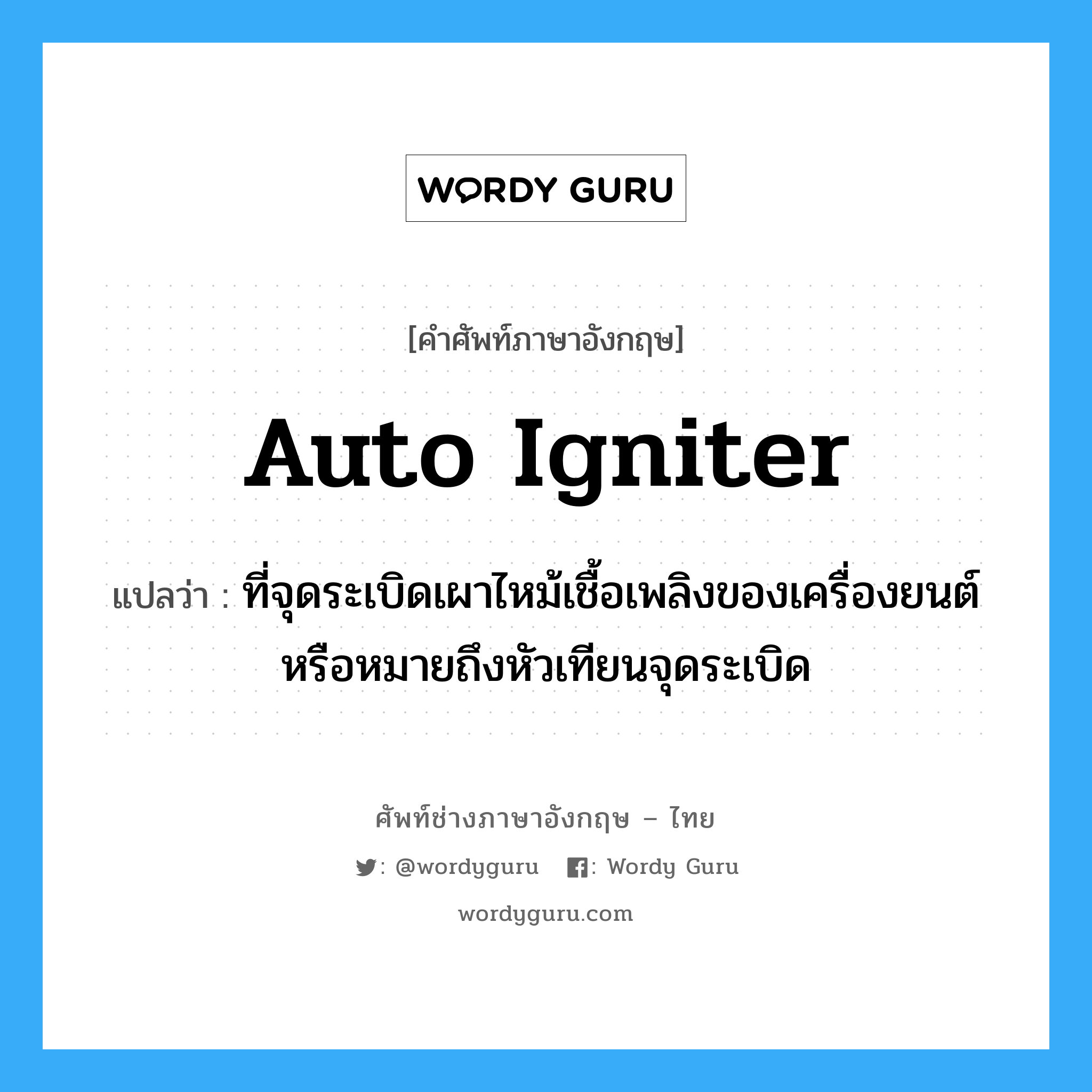 WORDY GURU

[คำศัพท์ภาษาอังกฤษ]

Auto Igniter

แปลว่า : ที่จุดระเบิดเผาไหม้เชื้อเพลิงของเครื่องยนต์ หรือหมายถึงหัวเทียนจุดระเบิด

ศัพท์ช่างภาษาอังกฤษ – ไทย

: @wordyguru : Wordy Guru

wordyguru.com